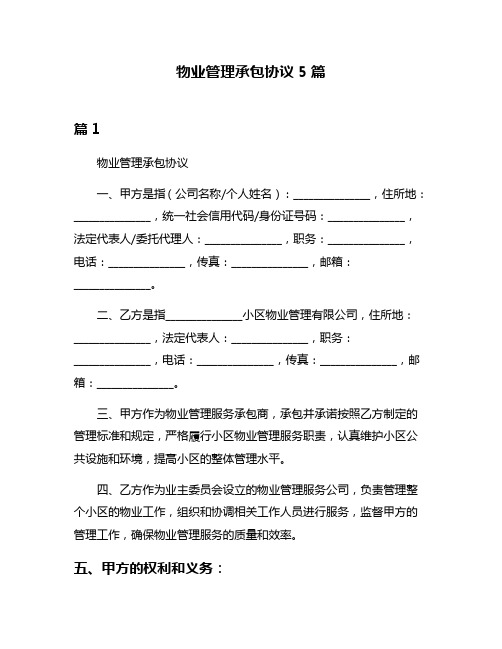 物业管理承包协议 5 篇

篇 1

物业管理承包协议

一、甲方是指（公司名称/个人姓名）：______________，住所地：______________，统一社会信用代码/身份证号码：______________，法定代表人/委托代理人：______________，职务：______________，电话：______________，传真：______________，邮箱：______________。

二、乙方是指______________小区物业管理有限公司，住所地：______________，法定代表人：______________，职务：______________，电话：______________，传真：______________，邮箱：______________。

三、甲方作为物业管理服务承包商，承包并承诺按照乙方制定的管理标准和规定，严格履行小区物业管理服务职责，认真维护小区公共设施和环境，提高小区的整体管理水平。

四、乙方作为业主委员会设立的物业管理服务公司，负责管理整个小区的物业工作，组织和协调相关工作人员进行服务，监督甲方的管理工作，确保物业管理服务的质量和效率。

五、甲方的权利和义务：